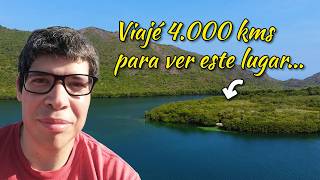 Viajé 4.000 kms para ver este lugar...